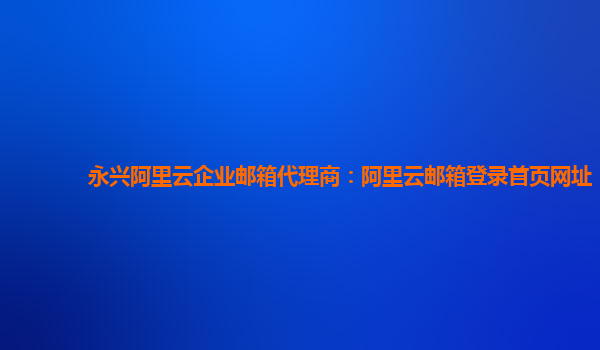 永兴阿里云企业邮箱代理商：阿里云邮箱登录首页网址